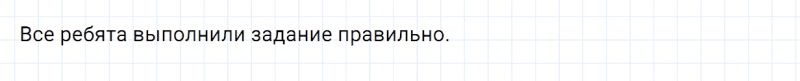 Все ребята выполнили задание правильно.